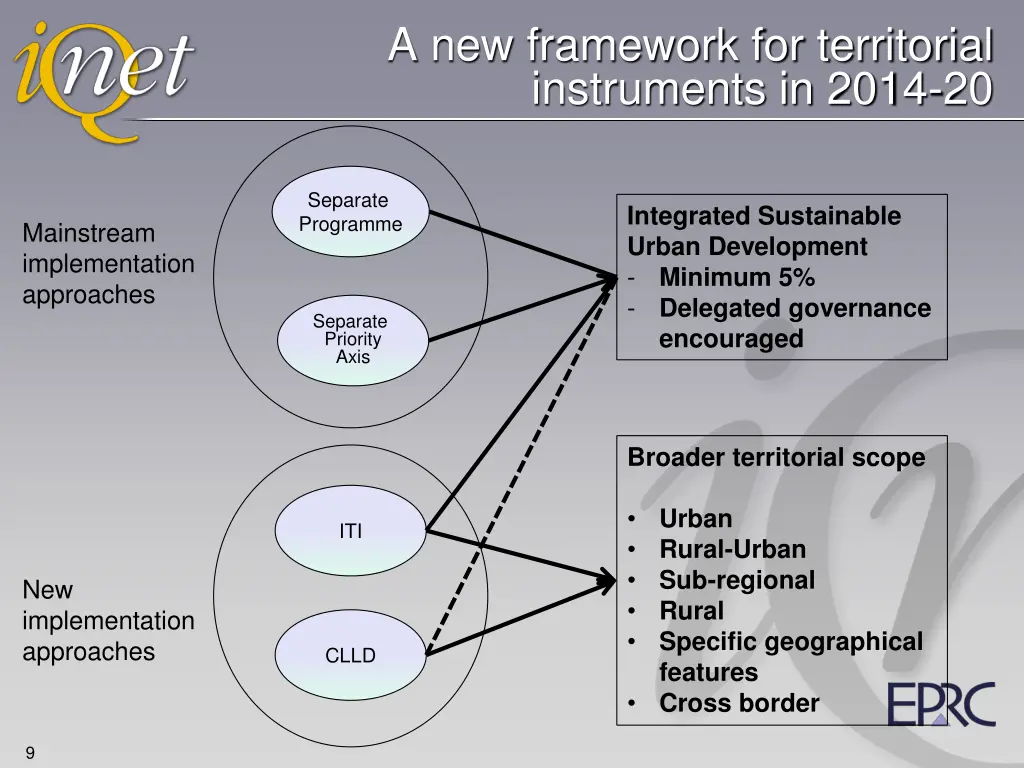 iQnet

A new framework for territorial instruments in 2014-20

Mainstream implementation approaches

Separate Programme

Separate Priority Axis

Integrated Sustainable Urban Development
- Minimum 5%
- Delegated governance encouraged

New implementation approaches

ITI

CLLD

Broader territorial scope

• Urban
• Rural-Urban
• Sub-regional
• Rural
• Specific geographical features
• Cross border

EPRC

9